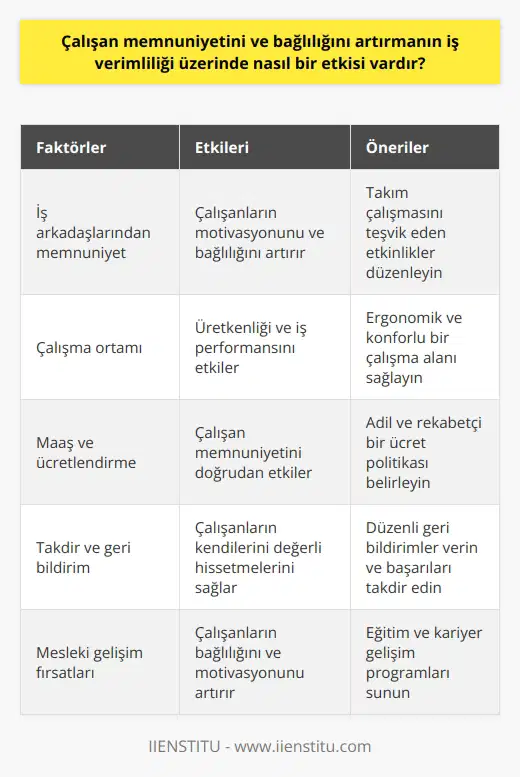 Çalışan memnuniyetini ve bağlılığını artırmanın iş verimliliği üzerinde nasıl bir etkisi vardır?

| Faktörler | Etkileri | Öneriler |
|---|---|---|
| İş arkadaşlarından memnuniyet | Çalışanların motivasyonunu ve bağlılığını artırır | Takım çalışmasını teşvik eden etkinlikler düzenleyin |
| Çalışma ortamı | Üretkenliği ve iş performansını etkiler | Ergonomik ve konforlu bir çalışma alanı sağlayın |
| Maaş ve ücretlendirme | Çalışan memnuniyetini doğrudan etkiler | Adil ve rekabetçi bir ücret politikası belirleyin |
| Takdir ve geri bildirim | Çalışanların kendilerini değerli hissetmelerini sağlar | Düzenli geri bildirimler verin ve başarıları takdir edin |
| Mesleki gelişim fırsatları | Çalışanların bağlılığını ve motivasyonunu artırır | Eğitim ve kariyer gelişim programları sunun |

IIENSTITU - www.iienstitu.com